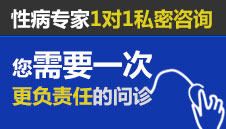 性病专家1对1私密咨询

您需要一次
更负责任的问诊